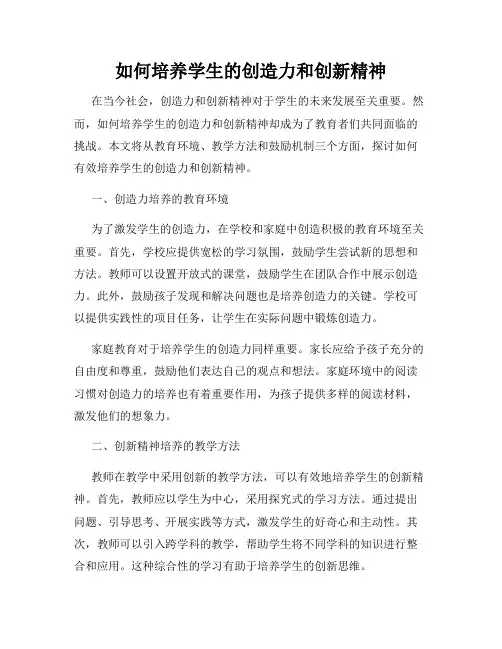 如何培养学生的创造力和创新精神

在当今社会，创造力和创新精神对于学生的未来发展至关重要。然而，如何培养学生的创造力和创新精神却成为了教育者们共同面临的挑战。本文将从教育环境、教学方法和鼓励机制三个方面，探讨如何有效培养学生的创造力和创新精神。

一、创造力培养的教育环境

为了激发学生的创造力，在学校和家庭中创造积极的教育环境至关重要。首先，学校应提供宽松的学习氛围，鼓励学生尝试新的思想和方法。教师可以设置开放式的课堂，鼓励学生在团队合作中展示创造力。此外，鼓励孩子发现和解决问题也是培养创造力的关键。学校可以提供实践性的项目任务，让学生在实际问题中锻炼创造力。

家庭教育对于培养学生的创造力同样重要。家长应给予孩子充分的自由度和尊重，鼓励他们表达自己的观点和想法。家庭环境中的阅读习惯对创造力的培养也有着重要作用，为孩子提供多样的阅读材料，激发他们的想象力。

二、创新精神培养的教学方法

教师在教学中采用创新的教学方法，可以有效地培养学生的创新精神。首先，教师应以学生为中心，采用探究式的学习方法。通过提出问题、引导思考、开展实践等方式，激发学生的好奇心和主动性。其次，教师可以引入跨学科的教学，帮助学生将不同学科的知识进行整合和应用。这种综合性的学习有助于培养学生的创新思维。